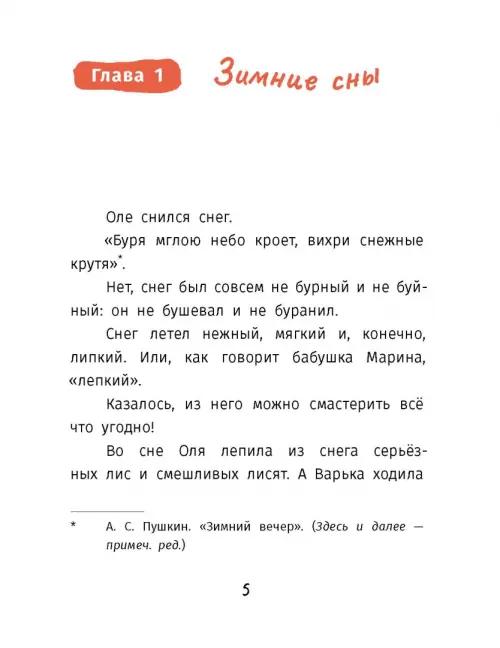 Глава 1 Зимние сны

Оле снился снег.

«Буря мглою небо кроет, вихри снежные крутя»*.

Нет, снег был совсем не бурный и не буйный: он не бушевал и не буранил.

Снег летел нежный, мягкий и, конечно, липкий. Или, как говорит бабушка Марина, «лепкий».

Казалось, из него можно смастерить всё что угодно!

Во сне Оля лепила из снега серьёзных лис и смешливых лисят. А Варька ходила

* А. С. Пушкин. «Зимний вечер». (Здесь и далее — примеч. ред.)

5